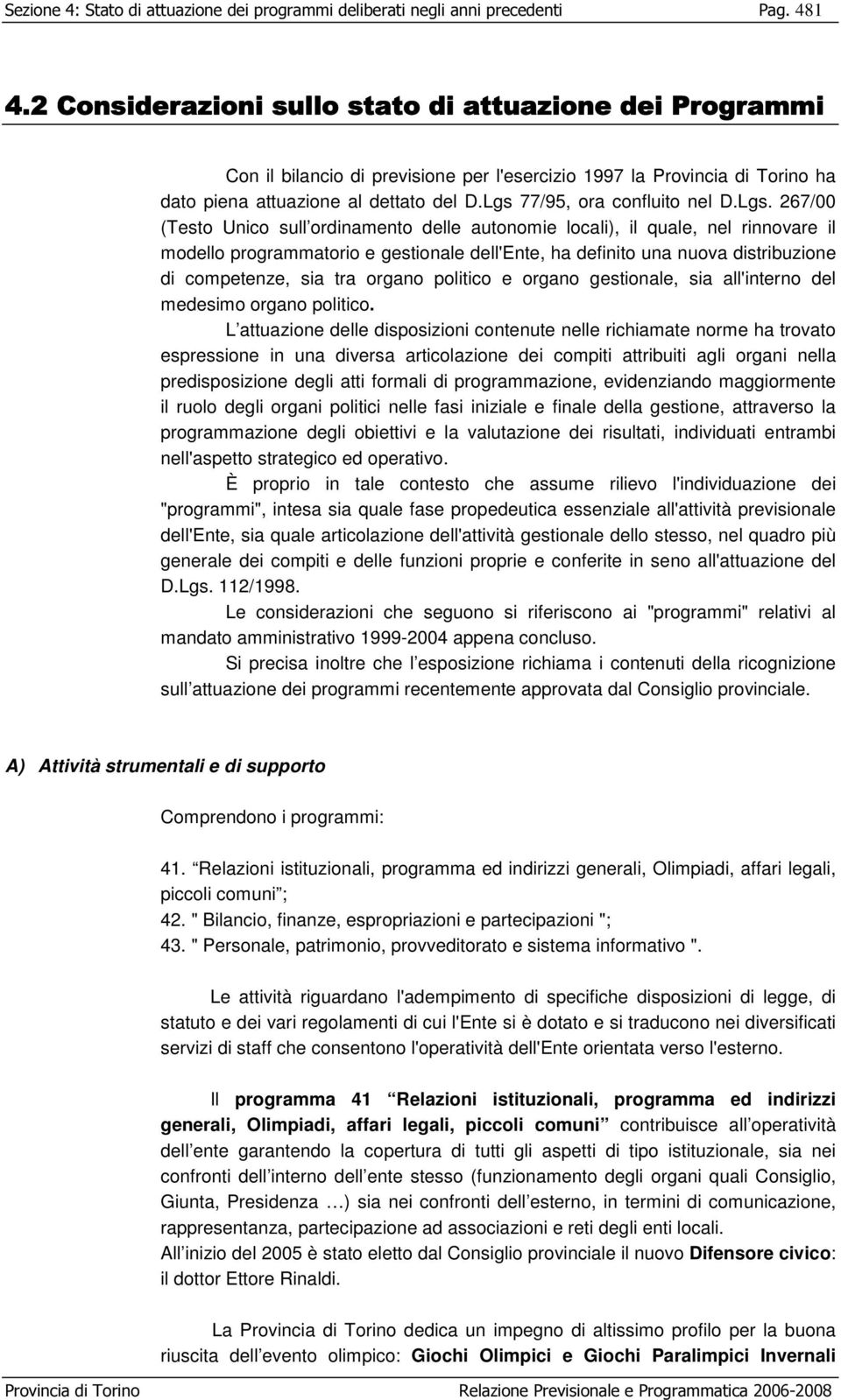 Sezione 4: Stato di attuazione dei programmi deliberati negli anni precedenti Pag. 481

4.2 Considerazioni sullo stato di attuazione dei Programmi

Con il bilancio di previsione per l'esercizio 1997 la Provincia di Torino ha dato piena attuazione al dettato del D.Lgs 77/95, ora confluito nel D.Lgs. 267/00 (Testo Unico sull ordinamento delle autonomie locali), il quale, nel rinnovare il modello programmatorio e gestionale dell'Ente, ha definito una nuova distribuzione di competenze, sia tra organo politico e organo gestionale, sia all'interno del medesimo organo politico.

L attuazione delle disposizioni contenute nelle richiamate norme ha trovato espressione in una diversa articolazione dei compiti attribuiti agli organi nella predisposizione degli atti formali di programmazione, evidenziando maggiormente il ruolo degli organi politici nelle fasi iniziale e finale della gestione, attraverso la programmazione degli obiettivi e la valutazione dei risultati, individuati entrambi nell'aspetto strategico ed operativo.

È proprio in tale contesto che assume rilievo l'individuazione dei "programmi", intesa sia quale fase propedeutica essenziale all'attività previsionale dell'Ente, sia quale articolazione dell'attività gestionale dello stesso, nel quadro più generale dei compiti e delle funzioni proprie e conferite in seno all'attuazione del D.Lgs. 112/1998.

Le considerazioni che seguono si riferiscono ai "programmi" relativi al mandato amministrativo 1999-2004 appena concluso.

Si precisa inoltre che l esposizione richiama i contenuti della ricognizione sull attuazione dei programmi recentemente approvata dal Consiglio provinciale.

A) Attività strumentali e di supporto

Comprendono i programmi:

41. Relazioni istituzionali, programma ed indirizzi generali, Olimpiadi, affari legali, piccoli comuni ;
42. " Bilancio, finanze, espropriazioni e partecipazioni ";
43. " Personale, patrimonio, provveditorato e sistema informativo ".

Le attività riguardano l'adempimento di specifiche disposizioni di legge, di statuto e dei vari regolamenti di cui l'Ente si è dotato e si traducono nei diversificati servizi di staff che consentono l'operatività dell'Ente orientata verso l'esterno.

Il programma 41 Relazioni istituzionali, programma ed indirizzi generali, Olimpiadi, affari legali, piccoli comuni contribuisce all operatività dell ente garantendo la copertura di tutti gli aspetti di tipo istituzionale, sia nei confronti dell interno dell ente stesso (funzionamento degli organi quali Consiglio, Giunta, Presidenza …) sia nei confronti dell esterno, in termini di comunicazione, rappresentanza, partecipazione ad associazioni e reti degli enti locali.
All inizio del 2005 è stato eletto dal Consiglio provinciale il nuovo Difensore civico: il dottor Ettore Rinaldi.

La Provincia di Torino dedica un impegno di altissimo profilo per la buona riuscita dell evento olimpico: Giochi Olimpici e Giochi Paralimpici Invernali

Provincia di Torino Relazione Previsionale e Programmatica 2006-2008